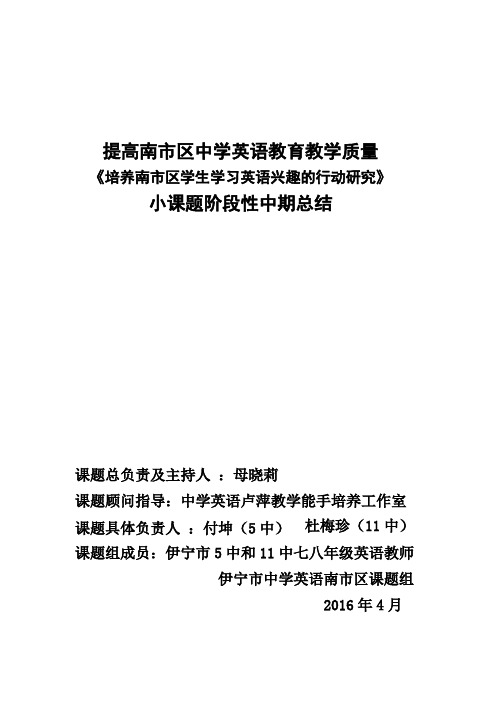 提高南市区中学英语教育教学质量
《培养南市区学生学习英语兴趣的行动研究》
小课题阶段性中期总结

课题总负责及主持人 ：母晓莉
课题顾问指导：中学英语卢萍教学能手培养工作室
课题具体负责人 ：付坤（5 中） 杜梅珍（11 中）
课题组成员：伊宁市 5 中和 11 中七八年级英语教师
伊宁市中学英语南市区课题组
2016 年 4 月